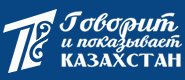 Говорит
и показывает
КАЗАХСТАН